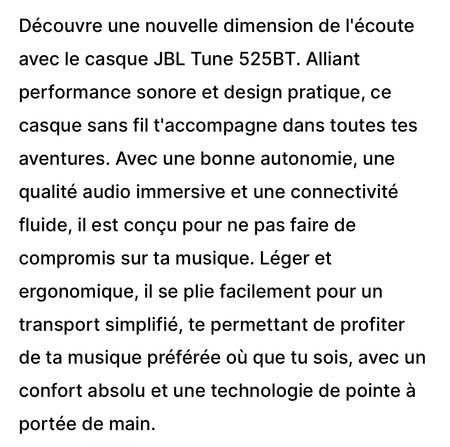 Découvre une nouvelle dimension de l'écoute avec le casque JBL Tune 525BT. Alliant performance sonore et design pratique, ce casque sans fil t'accompagne dans toutes tes aventures. Avec une bonne autonomie, une qualité audio immersive et une connectivité fluide, il est conçu pour ne pas faire de compromis sur ta musique. Léger et ergonomique, il se plie facilement pour un transport simplifié, te permettant de profiter de ta musique préférée où que tu sois, avec un confort absolu et une technologie de pointe à portée de main.